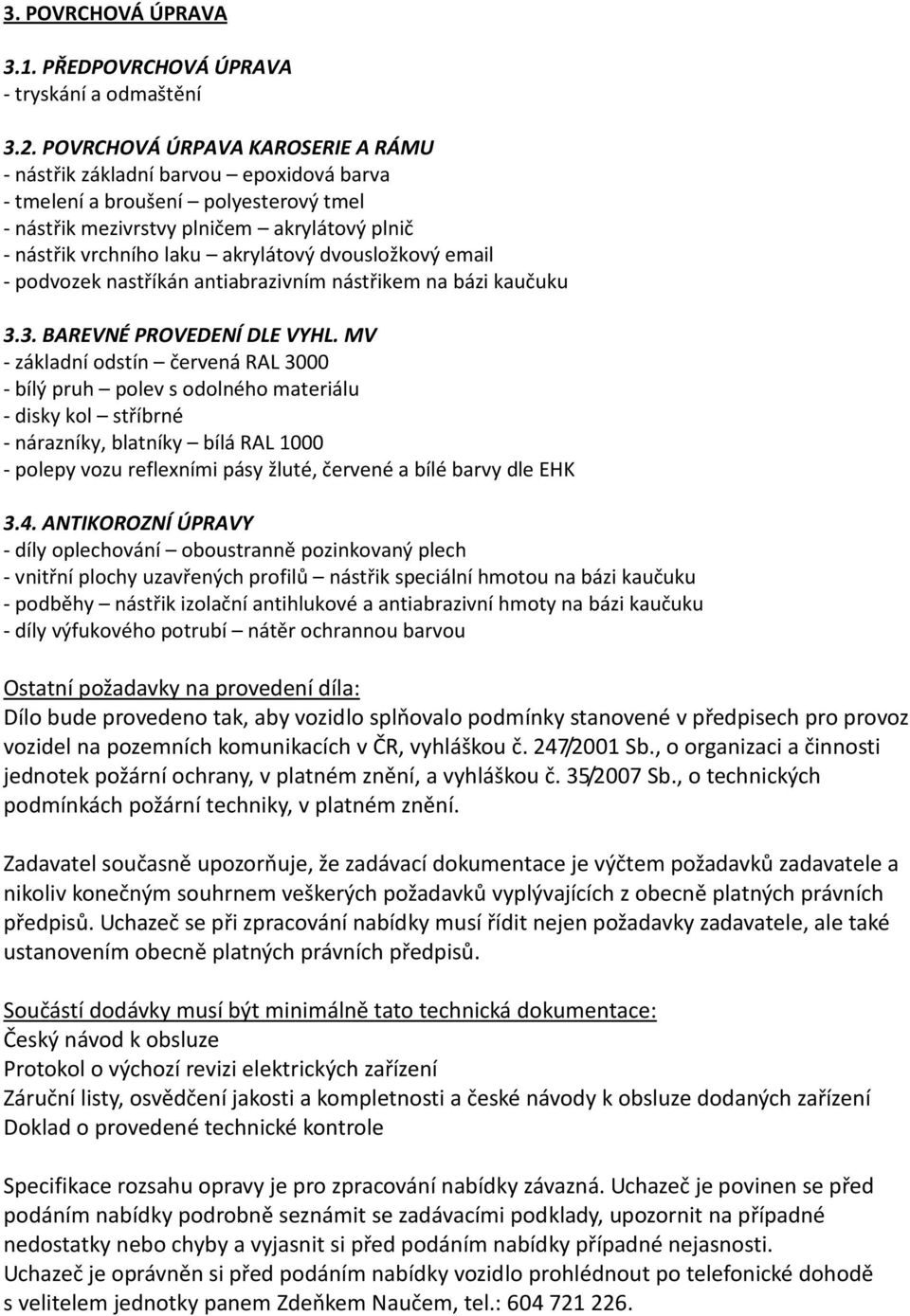 3. POVRCHOVÁ ÚPRAVA

3.1. PŘEDPOVRCHOVÁ ÚPRAVA
- tryskání a odmaštění

3.2. POVRCHOVÁ ÚRPAVA KAROSERIE A RÁMU
- nástřik základní barvou – epoxidová barva
- tmelení a broušení – polyesterový tmel
- nástřik mezivrstvy plničem – akrylátový plnič
- nástřik vrchního laku – akrylátový dvousložkový email
- podvozek nastříkán antiabrazivním nástřikem na bázi kaučuku

3.3. BAREVNÉ PROVEDENÍ DLE VYHL. MV
- základní odstín – červená RAL 3000
- bílý pruh – polev s odolného materiálu
- disky kol – stříbrné
- nárazníky, blatníky – bílá RAL 1000
- polepy vozu reflexními pásy žluté, červené a bílé barvy dle EHK

3.4. ANTIKOROZNÍ ÚPRAVY
- díly oplechování – oboustranně pozinkovaný plech
- vnitřní plochy uzavřených profilů – nástřik speciální hmotou na bázi kaučuku
- podběhy – nástřik izolační antihlukové a antiabrazivní hmoty na bázi kaučuku
- díly výfukového potrubí – nátěr ochrannou barvou

Ostatní požadavky na provedení díla:
Dílo bude provedeno tak, aby vozidlo splňovalo podmínky stanovené v předpisech pro provoz vozidel na pozemních komunikacích v ČR, vyhláškou č. 247/2001 Sb., o organizaci a činnosti jednotek požární ochrany, v platném znění, a vyhláškou č. 35/2007 Sb., o technických podmínkách požární techniky, v platném znění.

Zadavatel současně upozorňuje, že zadávací dokumentace je výčtem požadavků zadavatele a nikoliv konečným souhrnem veškerých požadavků vyplývajících z obecně platných právních předpisů. Uchazeč se při zpracování nabídky musí řídit nejen požadavky zadavatele, ale také ustanovením obecně platných právních předpisů.

Součástí dodávky musí být minimálně tato technická dokumentace:
Český návod k obsluze
Protokol o výchozí revizi elektrických zařízení
Záruční listy, osvědčení jakosti a kompletnosti a české návody k obsluze dodaných zařízení
Doklad o provedené technické kontrole

Specifikace rozsahu opravy je pro zpracování nabídky závazná. Uchazeč je povinen se před podáním nabídky podrobně seznámit se zadávacími podklady, upozornit na případné nedostatky nebo chyby a vyjasnit si před podáním nabídky případné nejasnosti.
Uchazeč je oprávněn si před podáním nabídky vozidlo prohlédnout po telefonické dohodě s velitelem jednotky panem Zdeňkem Naučem, tel.: 604 721 226.